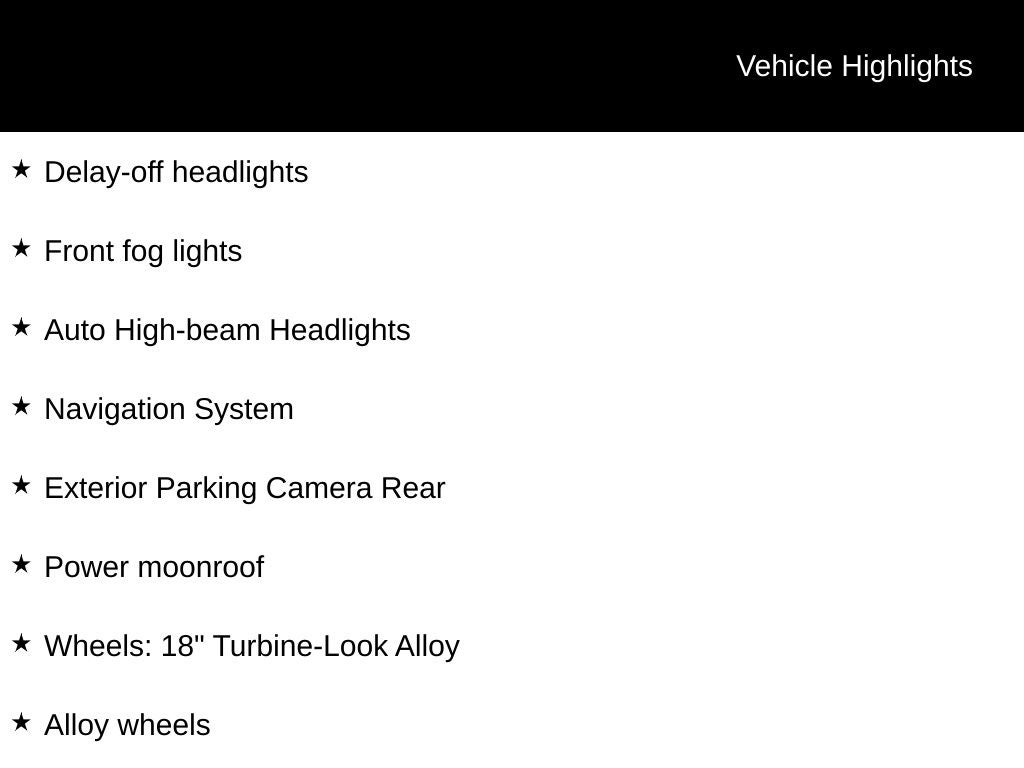 Vehicle Highlights

★ Delay-off headlights

★ Front fog lights

★ Auto High-beam Headlights

★ Navigation System

★ Exterior Parking Camera Rear

★ Power moonroof

★ Wheels: 18" Turbine-Look Alloy

★ Alloy wheels